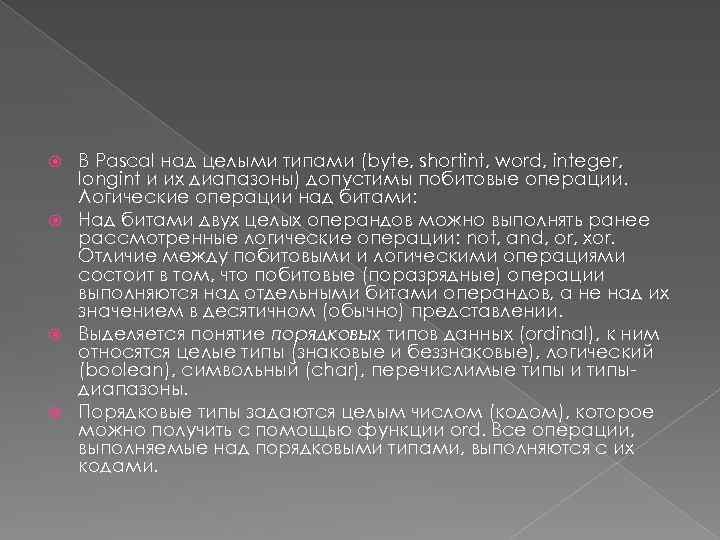 В Pascal над целыми типами (byte, shortint, word, integer, longint и их диапазоны) допустимы побитовые операции. Логические операции над битами:

Над битами двух целых операндов можно выполнять ранее рассмотренные логические операции: not, and, or, xor. Отличие между побитовыми и логическими операциями состоит в том, что побитовые (поразрядные) операции выполняются над отдельными битами операндов, а не над их значением в десятичном (обычно) представлении.

Выделяется понятие порядковых типов данных (ordinal), к ним относятся целые типы (знаковые и беззнаковые), логический (boolean), символьный (char), перечислимые типы и типы-диапазоны.

Порядковые типы задаются целым числом (кодом), которое можно получить с помощью функции ord. Все операции, выполняемые над порядковыми типами, выполняются с их кодами.